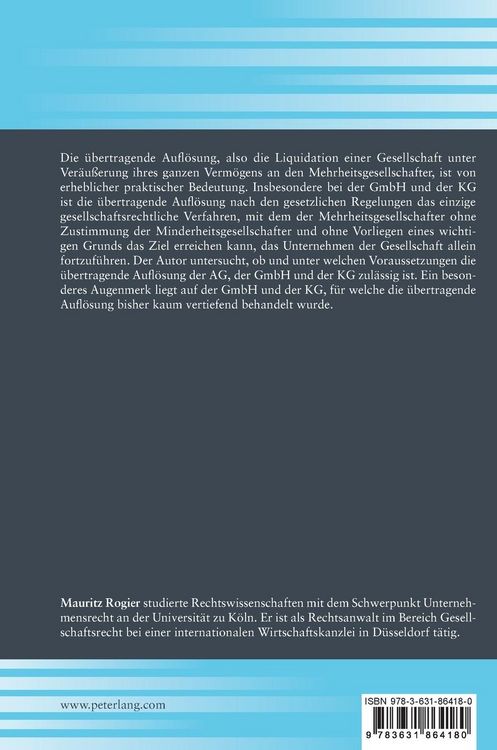 Die übertragende Auflösung, also die Liquidation einer Gesellschaft unter Veräußerung ihres ganzen Vermögens an den Mehrheitsgesellschafter, ist von erheblicher praktischer Bedeutung. Insbesondere bei der GmbH und der KG ist die übertragende Auflösung nach den gesetzlichen Regelungen das einzige gesellschaftsrechtliche Verfahren, mit dem der Mehrheitsgesellschafter ohne Zustimmung der Minderheitsgesellschafter und ohne Vorliegen eines wichtigen Grunds das Ziel erreichen kann, das Unternehmen der Gesellschaft allein fortzuführen. Der Autor untersucht, ob und unter welchen Voraussetzungen die übertragende Auflösung der AG, der GmbH und der KG zulässig ist. Ein besonderes Augenmerk liegt auf der GmbH und der KG, für welche die übertragende Auflösung bisher kaum vertiefend behandelt wurde.

Mauritz Rogier studierte Rechtswissenschaften mit dem Schwerpunkt Unternehmensrecht an der Universität zu Köln. Er ist als Rechtsanwalt im Bereich Gesellschaftsrecht bei einer internationalen Wirtschaftskanzlei in Düsseldorf tätig.

www.peterlang.com

ISBN 978-3-631-86418-0

9 783631 864180